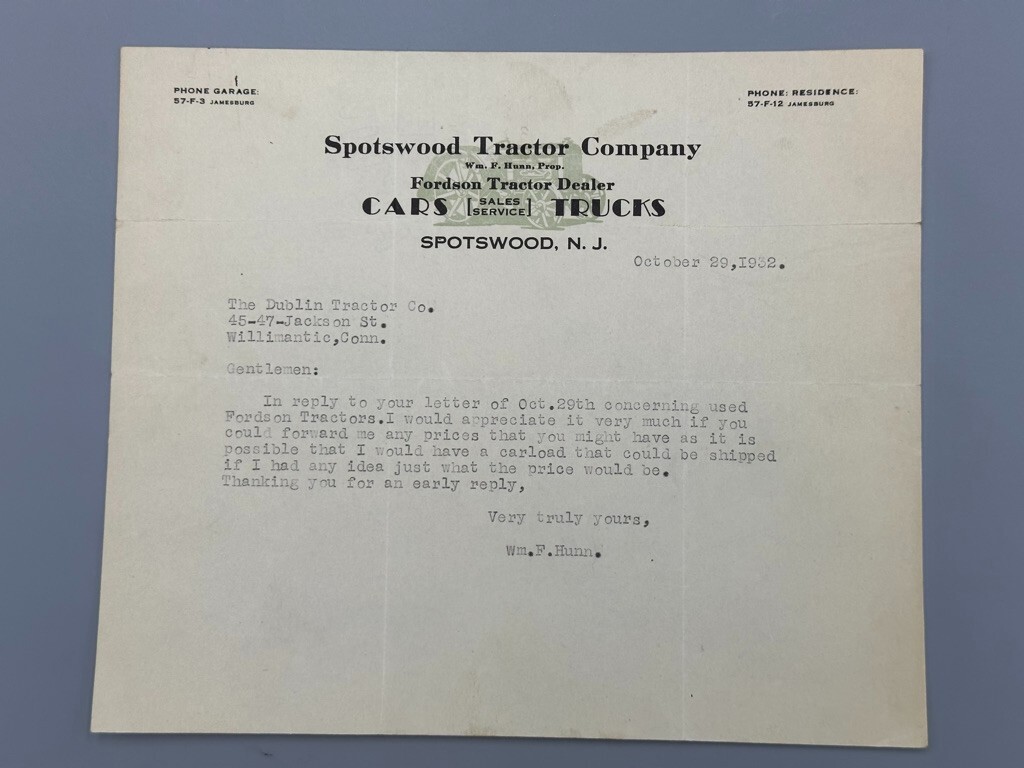 PHONE GARAGE:
57-F-3 JAMESBURG

PHONE: RESIDENCE:
57-F-12 JAMESBURG

Spotswood Tractor Company
Wm. F. Hunn, Prop.
Fordson Tractor Dealer
CARS [SALES SERVICE] TRUCKS
SPOTSWOOD, N. J.

October 29,1932.

The Dublin Tractor Co.
45-47-Jackson St.
Willimantic,Conn.

Gentlemen:

In reply to your letter of Oct.29th concerning used Fordson Tractors.I would appreciate it very much if you could forward me any prices that you might have as it is possible that I would have a carload that could be shipped if I had any idea just what the price would be.
Thanking you for an early reply,

Very truly yours,

Wm.F.Hunn.